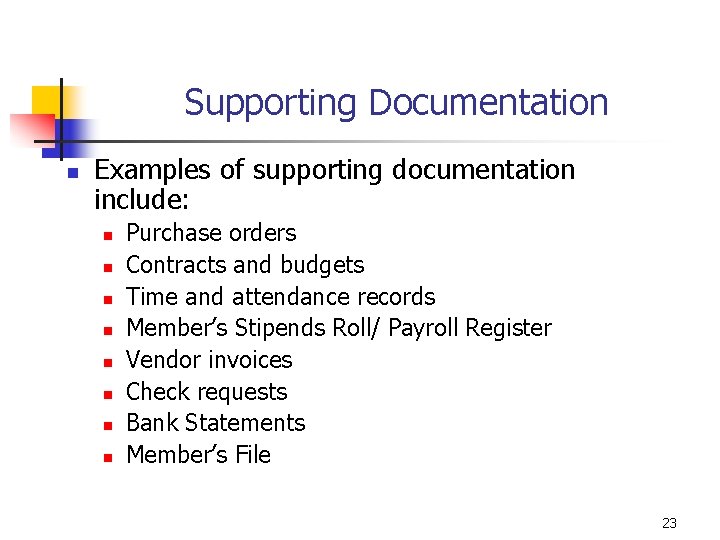 Supporting Documentation

• Examples of supporting documentation include:
• Purchase orders
• Contracts and budgets
• Time and attendance records
• Member's Stipends Roll/ Payroll Register
• Vendor invoices
• Check requests
• Bank Statements
• Member's File

23